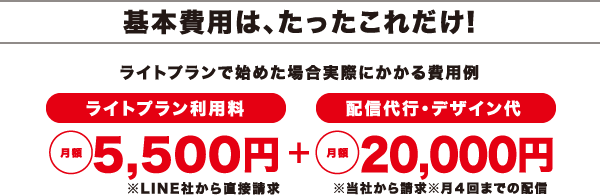 基本費用は、たったこれだけ!

ライトプランで始めた場合実際にかかる費用例

ライトプラン利用料

月額 5,500円

※LINE社から直接請求

+

配信代行・デザイン代

月額 20,000円

※当社から請求※月4回までの配信